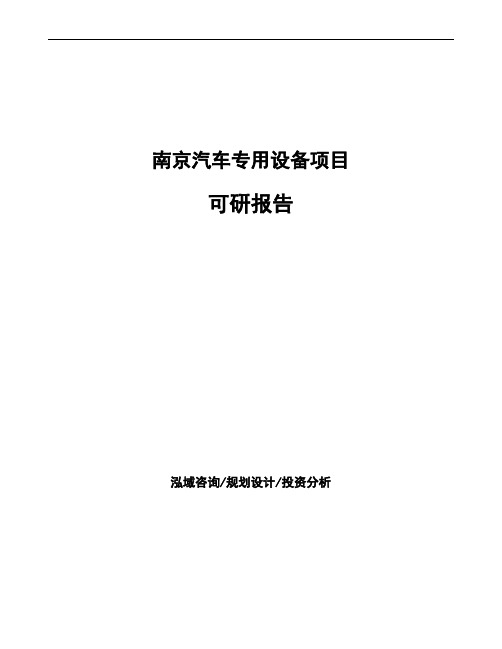 南京汽车专用设备项目

可研报告

泓域咨询/规划设计/投资分析